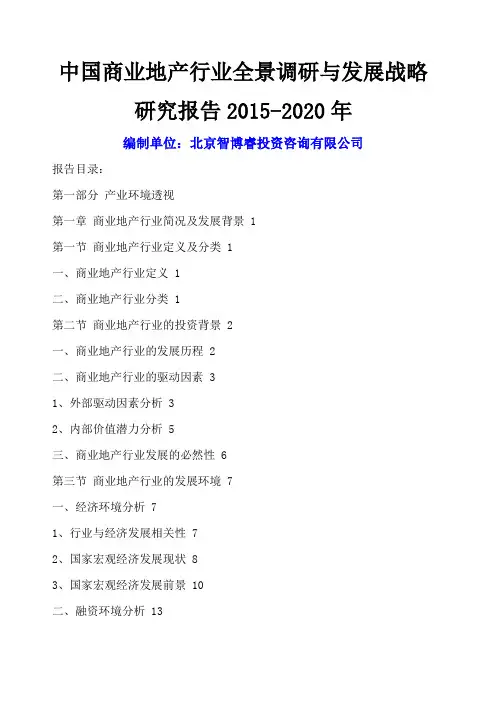 中国商业地产行业全景调研与发展战略研究报告 2015-2020 年

编制单位：北京智博睿投资咨询有限公司

报告目录：

第一部分 产业环境透视

第一章 商业地产行业简况及发展背景 1

第一节 商业地产行业定义及分类 1

一、商业地产行业定义 1

二、商业地产行业分类 1

第二节 商业地产行业的投资背景 2

一、商业地产行业的发展历程 2

二、商业地产行业的驱动因素 3

1、外部驱动因素分析 3

2、内部价值潜力分析 5

三、商业地产行业发展的必然性 6

第三节 商业地产行业的发展环境 7

一、经济环境分析 7

1、行业与经济发展相关性 7

2、国家宏观经济发展现状 8

3、国家宏观经济发展前景 10

二、融资环境分析 13